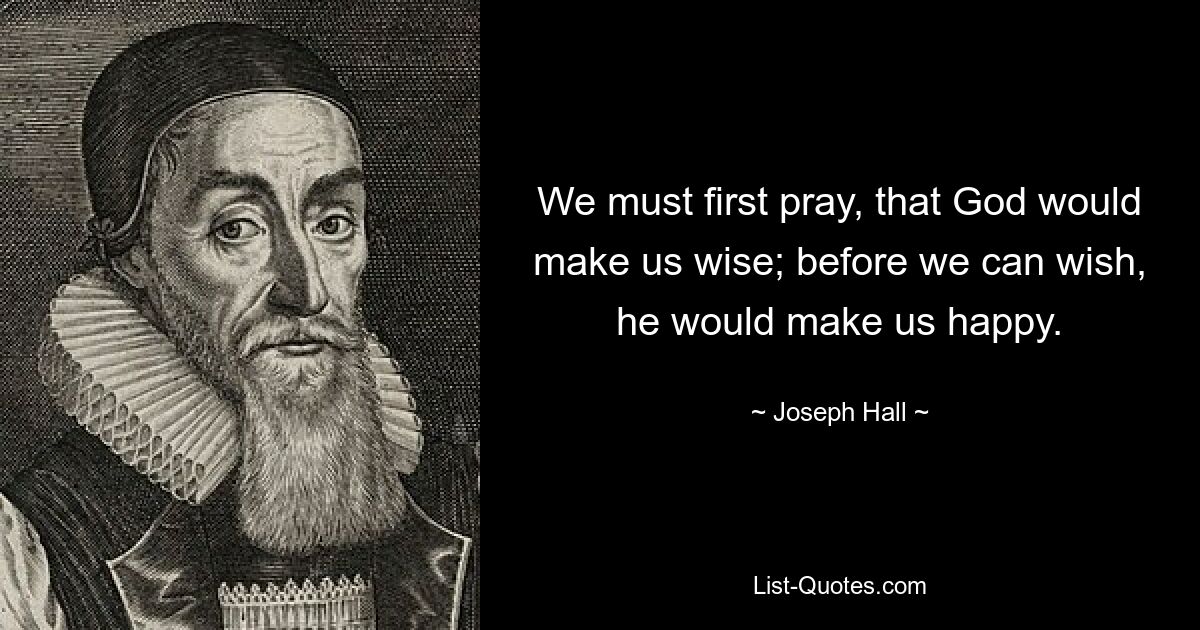 We must first pray, that God would make us wise; before we can wish, he would make us happy.

~ Joseph Hall ~

List-Quotes.com